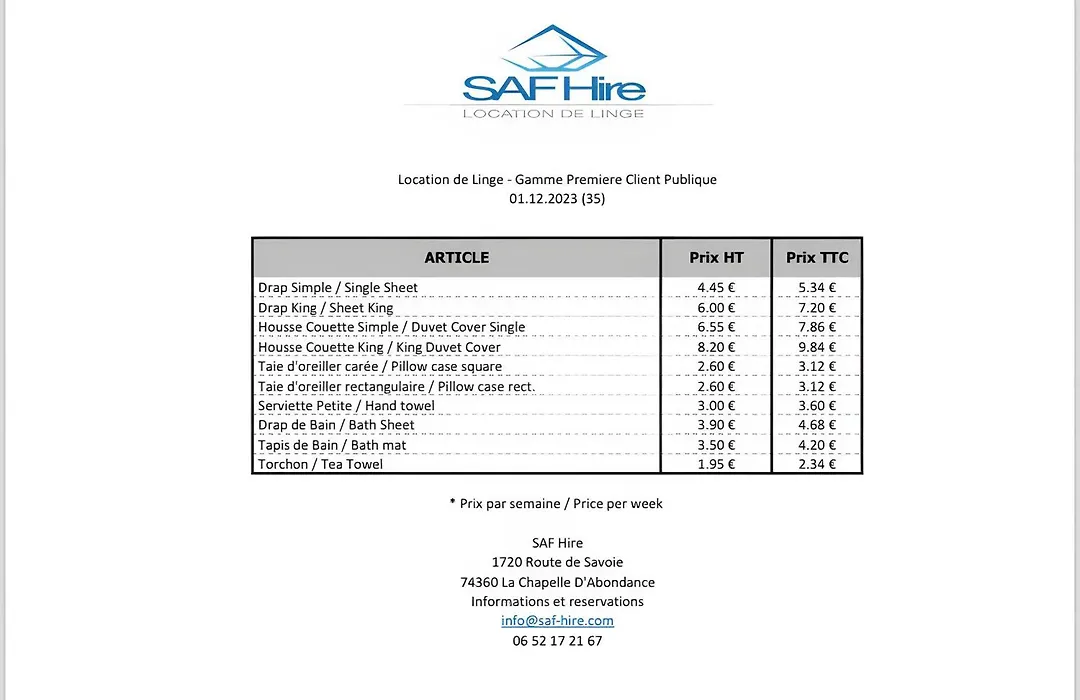 SAF Hire
LOCATION DE LINGE

Location de Linge - Gamme Premiere Client Publique
01.12.2023 (35)

| ARTICLE | Prix HT | Prix TTC |
|---|---|---|
| Drap Simple / Single Sheet | 4.45 € | 5.34 € |
| Drap King / Sheet King | 6.00 € | 7.20 € |
| Housse Couette Simple / Duvet Cover Single | 6.55 € | 7.86 € |
| Housse Couette King / King Duvet Cover | 8.20 € | 9.84 € |
| Taie d'oreiller carée / Pillow case square | 2.60 € | 3.12 € |
| Taie d'oreiller rectangulaire / Pillow case rect. | 2.60 € | 3.12 € |
| Serviette Petite / Hand towel | 3.00 € | 3.60 € |
| Drap de Bain / Bath Sheet | 3.90 € | 4.68 € |
| Tapis de Bain / Bath mat | 3.50 € | 4.20 € |
| Torchon / Tea Towel | 1.95 € | 2.34 € |

* Prix par semaine / Price per week

SAF Hire
1720 Route de Savoie
74360 La Chapelle D'Abondance
Informations et reservations
info@saf-hire.com
06 52 17 21 67